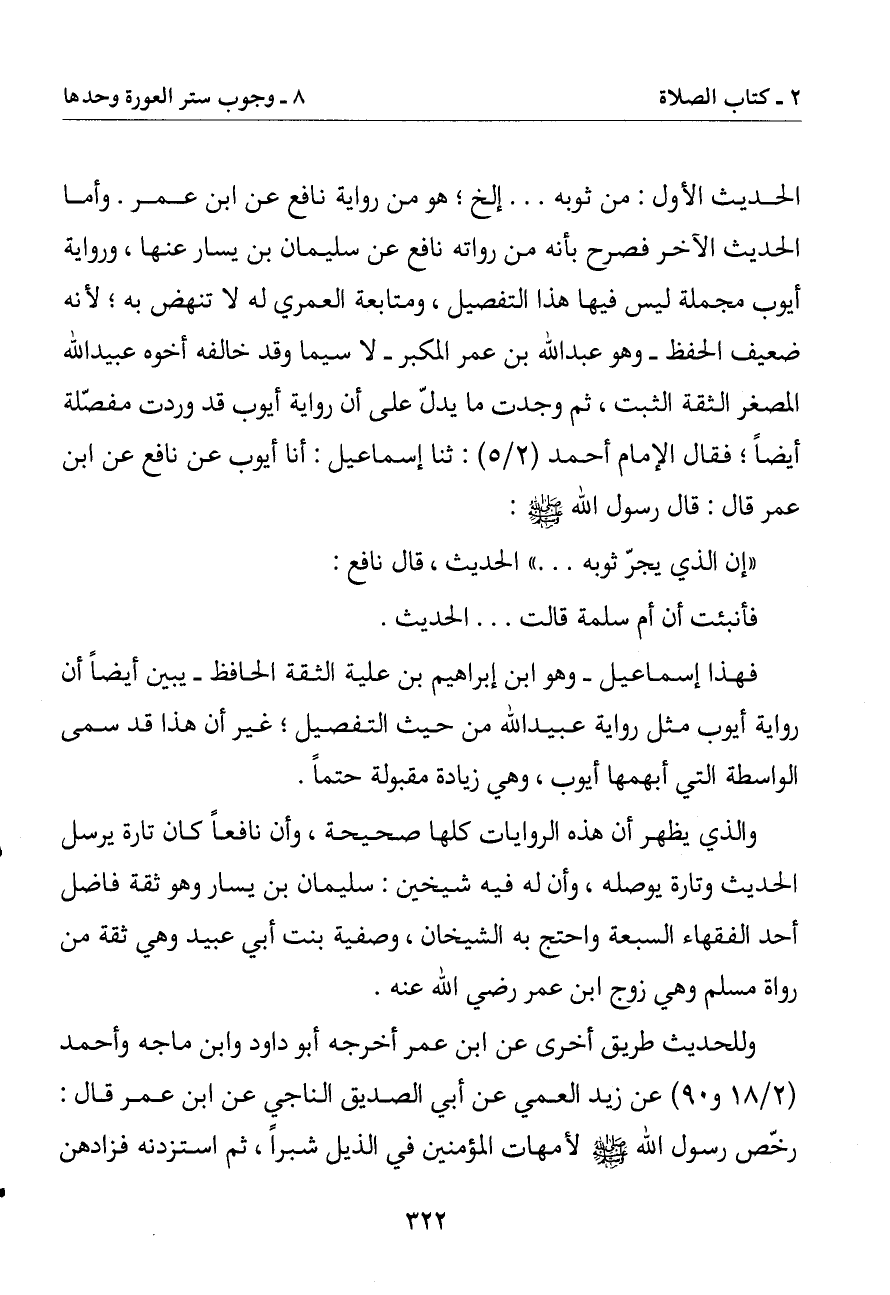 ٢ ـ كتاب الصلاة ٨ ـ وجوب ستر العورة وحدها

الحديث الأول : من ثوبه . . . إلخ ؛ هو من رواية نافع عن ابن عمر . وأما الحديث الآخر فصرح بأنه من رواته نافع عن سليمان بن يسار عنها ، ورواية أيوب مجملة ليس فيها هذا التفصيل ، ومتابعة العمري له لا تنهض به ؛ لأنه ضعيف الحفظ ـ وهو عبدالله بن عمر المكبر ـ لا سيما وقد خالفه أخوه عبيدالله المصغر الثقة الثبت ، ثم وجدت ما يدلّ على أن رواية أيوب قد وردت مفصّلة أيضاً ؛ فقال الإمام أحمد (٥/٢) : ثنا إسماعيل : أنا أيوب عن نافع عن ابن عمر قال : قال رسول الله ﷺ :

«إن الذي يجرّ ثوبه . . .» الحديث ، قال نافع :

فأنبئت أن أم سلمة قالت . . . الحديث .

فهذا إسماعيل ـ وهو ابن إبراهيم بن علية الثقة الحافظ ـ يبين أيضاً أن رواية أيوب مثل رواية عبيدالله من حيث التفصيل ؛ غير أن هذا قد سمى الواسطة التي أبهمها أيوب ، وهي زيادة مقبولة حتماً .

والذي يظهر أن هذه الروايات كلها صحيحة ، وأن نافعاً كان تارة يرسل الحديث وتارة يوصله ، وأن له فيه شيخين : سليمان بن يسار وهو ثقة فاضل أحد الفقهاء السبعة واحتج به الشيخان ، وصفية بنت أبي عبيد وهي ثقة من رواة مسلم وهي زوج ابن عمر رضي الله عنه .

وللحديث طريق أخرى عن ابن عمر أخرجه أبو داود وابن ماجه وأحمد (١٨/٢ و٩٠) عن زيد العمي عن أبي الصديق الناجي عن ابن عمر قال : رخّص رسول الله ﷺ لأمهات المؤمنين في الذيل شبراً ، ثم استزدنه فزادهن

٣٢٢